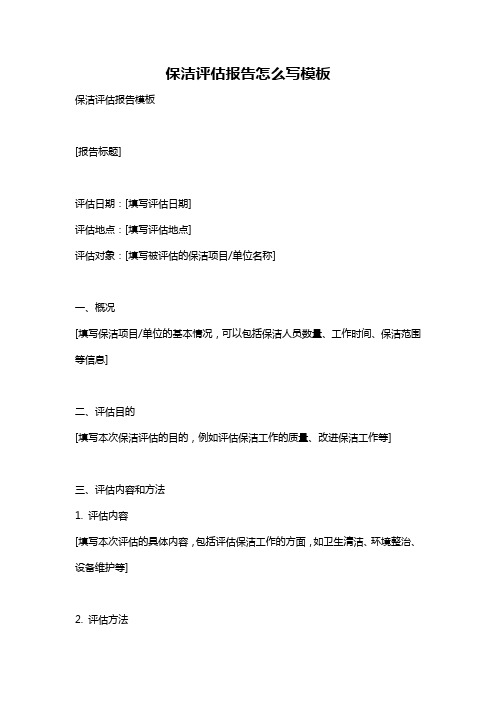 保洁评估报告怎么写模板

保洁评估报告模板

[报告标题]

评估日期：[填写评估日期]

评估地点：[填写评估地点]

评估对象：[填写被评估的保洁项目/单位名称]

一、概况

[填写保洁项目/单位的基本情况，可以包括保洁人员数量、工作时间、保洁范围等信息]

二、评估目的

[填写本次保洁评估的目的，例如评估保洁工作的质量、改进保洁工作等]

三、评估内容和方法

1. 评估内容

[填写本次评估的具体内容，包括评估保洁工作的方面，如卫生清洁、环境整治、设备维护等]

2. 评估方法